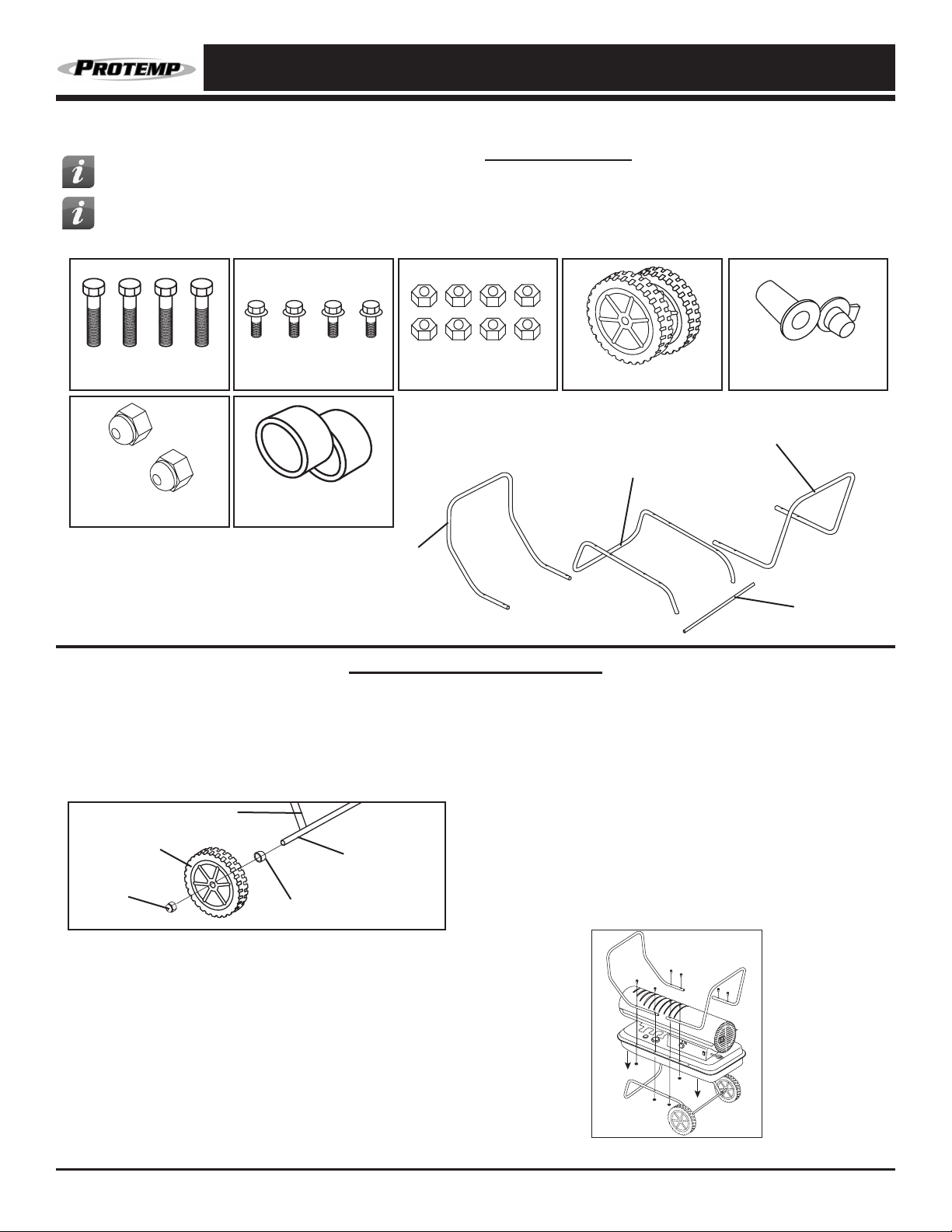 PROTEMP